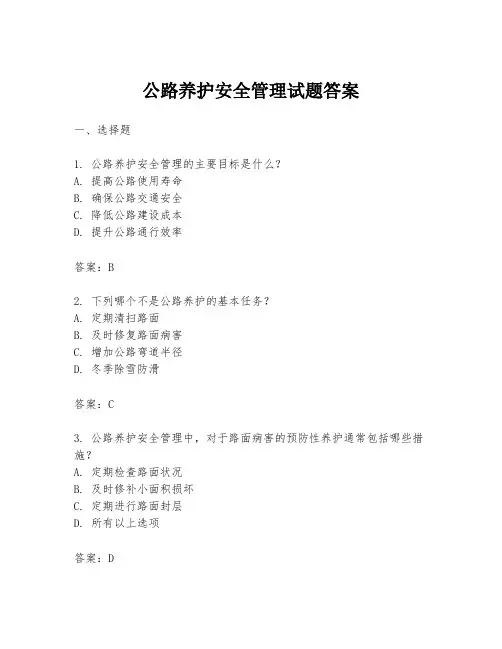 公路养护安全管理试题答案

一、选择题

1. 公路养护安全管理的主要目标是什么?
A. 提高公路使用寿命
B. 确保公路交通安全
C. 降低公路建设成本
D. 提升公路通行效率

答案：B

2. 下列哪个不是公路养护的基本任务?
A. 定期清扫路面
B. 及时修复路面病害
C. 增加公路弯道半径
D. 冬季除雪防滑

答案：C

3. 公路养护安全管理中，对于路面病害的预防性养护通常包括哪些措施?
A. 定期检查路面状况
B. 及时修补小面积损坏
C. 定期进行路面封层
D. 所有以上选项

答案：D